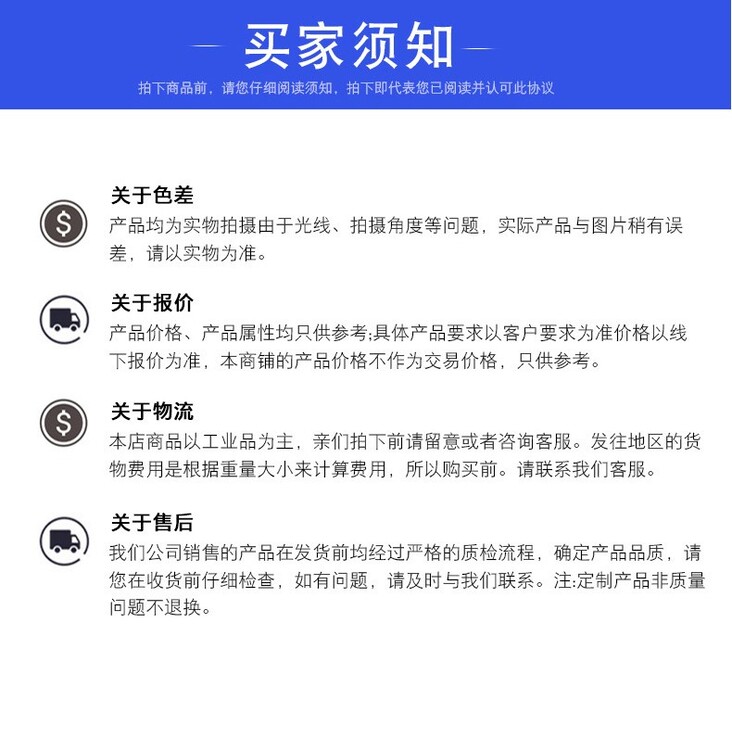 买家须知

拍下商品前，请您仔细阅读须知，拍下即代表您已阅读并认可此协议

关于色差
产品均为实物拍摄由于光线、拍摄角度等问题，实际产品与图片稍有误差，请以实物为准。

关于报价
产品价格、产品属性均只供参考;具体产品要求以客户要求为准价格以线下报价为准，本商铺的产品价格不作为交易价格，只供参考。

关于物流
本店商品以工业品为主，亲们拍下前请留意或者咨询客服。发往地区的货物费用是根据重量大小来计算费用，所以购买前。请联系我们客服。

关于售后
我们公司销售的产品在发货前均经过严格的质检流程，确定产品品质，请您在收货前仔细检查，如有问题，请及时与我们联系。注:定制产品非质量问题不退换。